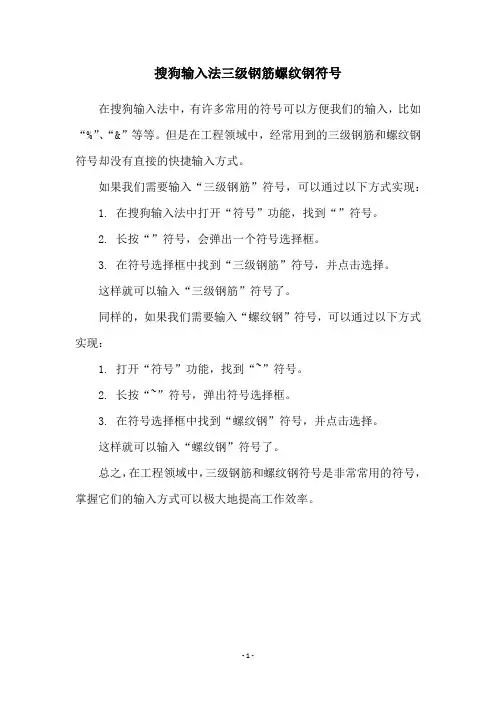 搜狗输入法三级钢筋螺纹钢符号

在搜狗输入法中，有许多常用的符号可以方便我们的输入，比如“%”、“&”等等。但是在工程领域中，经常用到的三级钢筋和螺纹钢符号却没有直接的快捷输入方式。

如果我们需要输入“三级钢筋”符号，可以通过以下方式实现：

1. 在搜狗输入法中打开“符号”功能，找到“”符号。

2. 长按“”符号，会弹出一个符号选择框。

3. 在符号选择框中找到“三级钢筋”符号，并点击选择。

这样就可以输入“三级钢筋”符号了。

同样的，如果我们需要输入“螺纹钢”符号，可以通过以下方式实现：

1. 打开“符号”功能，找到“~”符号。

2. 长按“~”符号，弹出符号选择框。

3. 在符号选择框中找到“螺纹钢”符号，并点击选择。

这样就可以输入“螺纹钢”符号了。

总之，在工程领域中，三级钢筋和螺纹钢符号是非常常用的符号，掌握它们的输入方式可以极大地提高工作效率。

- 1 -